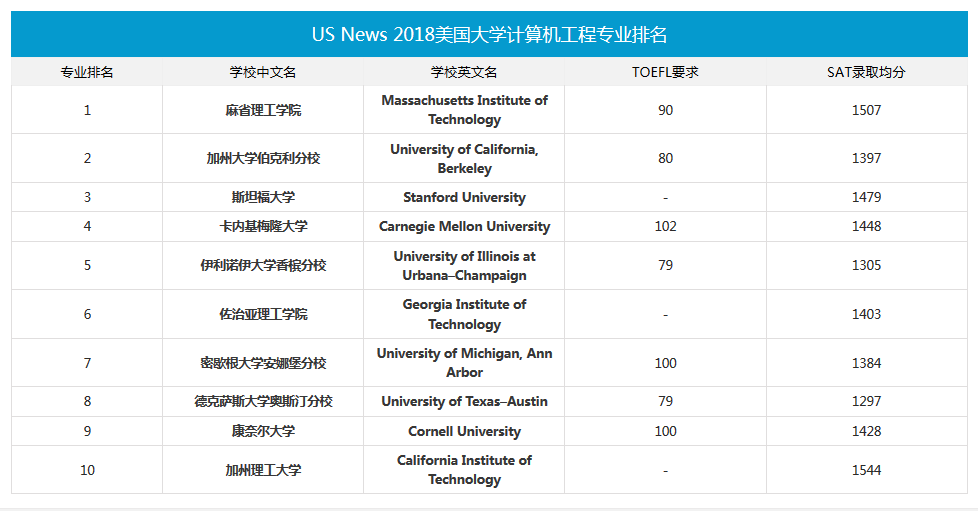 US News 2018美国大学计算机工程专业排名

| 专业排名 | 学校中文名 | 学校英文名 | TOEFL要求 | SAT录取均分 |
|---|---|---|---|---|
| 1 | 麻省理工学院 | Massachusetts Institute of Technology | 90 | 1507 |
| 2 | 加州大学伯克利分校 | University of California, Berkeley | 80 | 1397 |
| 3 | 斯坦福大学 | Stanford University | - | 1479 |
| 4 | 卡内基梅隆大学 | Carnegie Mellon University | 102 | 1448 |
| 5 | 伊利诺伊大学香槟分校 | University of Illinois at Urbana–Champaign | 79 | 1305 |
| 6 | 佐治亚理工学院 | Georgia Institute of Technology | - | 1403 |
| 7 | 密歇根大学安娜堡分校 | University of Michigan, Ann Arbor | 100 | 1384 |
| 8 | 德克萨斯大学奥斯汀分校 | University of Texas–Austin | 79 | 1297 |
| 9 | 康奈尔大学 | Cornell University | 100 | 1428 |
| 10 | 加州理工大学 | California Institute of Technology | - | 1544 |